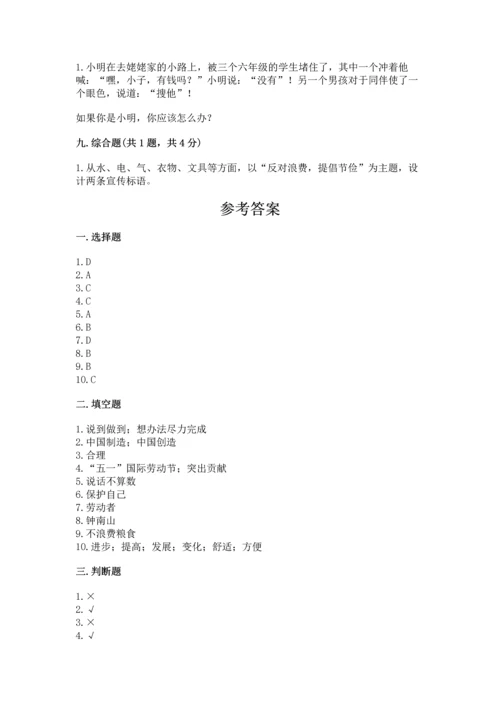 1. 小明在去姥姥家的小路上，被三个六年级的学生堵住了，其中一个冲着他喊：“嘿，小子，有钱吗？”小明说：“没有”！另一个男孩对于同伴使了一个眼色，说道：“搜他”！

如果你是小明，你应该怎么办？

九. 综合题(共 1 题，共 4 分)

1. 从水、电、气、衣物、文具等方面，以“反对浪费，提倡节俭”为主题，设计两条宣传标语。

参考答案

一. 选择题

1. D
2. A
3. C
4. C
5. A
6. B
7. D
8. B
9. B
10. C

二. 填空题

1. 说到做到；想办法尽力完成
2. 中国制造；中国创造
3. 合理
4. “五一”国际劳动节；突出贡献
5. 说话不算数
6. 保护自己
7. 劳动者
8. 钟南山
9. 不浪费粮食
10. 进步；提高；发展；变化；舒适；方便

三. 判断题

1. ×
2. √
3. ×
4. √